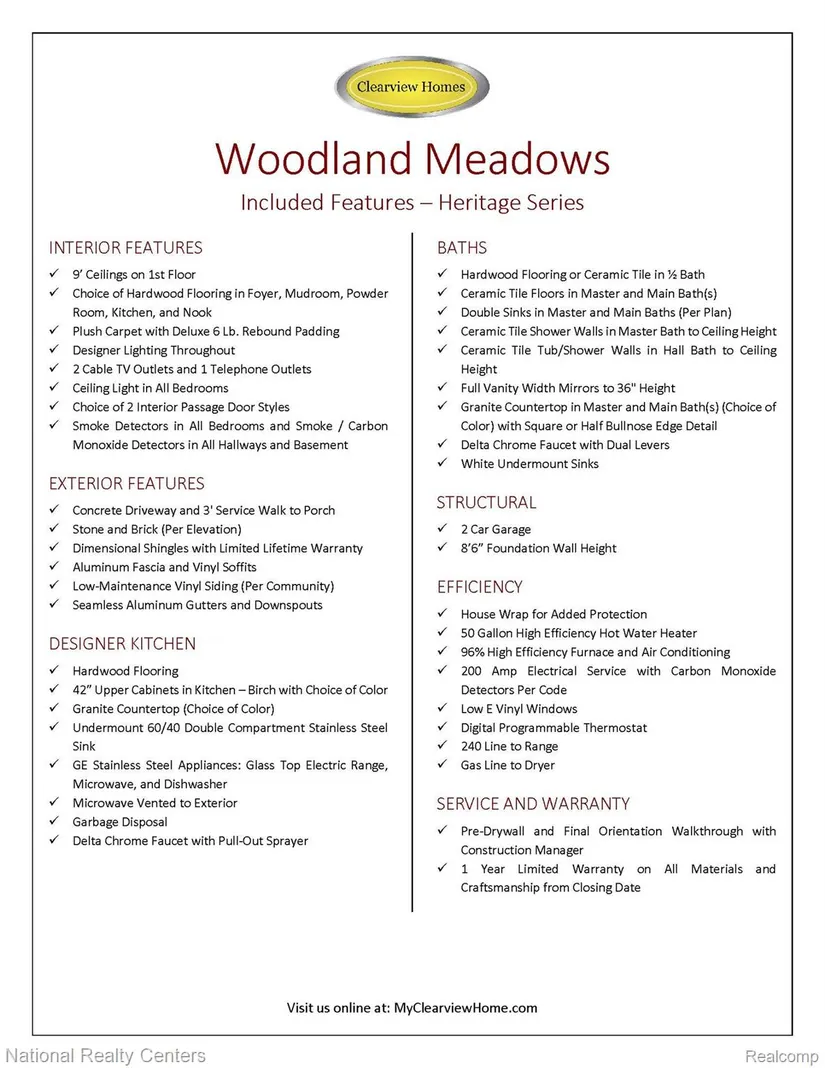 Clearview Homes

Woodland Meadows

Included Features – Heritage Series

INTERIOR FEATURES

✓ 9' Ceilings on 1st Floor
✓ Choice of Hardwood Flooring in Foyer, Mudroom, Powder Room, Kitchen, and Nook
✓ Plush Carpet with Deluxe 6 Lb. Rebound Padding
✓ Designer Lighting Throughout
✓ 2 Cable TV Outlets and 1 Telephone Outlets
✓ Ceiling Light in All Bedrooms
✓ Choice of 2 Interior Passage Door Styles
✓ Smoke Detectors in All Bedrooms and Smoke / Carbon Monoxide Detectors in All Hallways and Basement

EXTERIOR FEATURES

✓ Concrete Driveway and 3' Service Walk to Porch
✓ Stone and Brick (Per Elevation)
✓ Dimensional Shingles with Limited Lifetime Warranty
✓ Aluminum Fascia and Vinyl Soffits
✓ Low-Maintenance Vinyl Siding (Per Community)
✓ Seamless Aluminum Gutters and Downspouts

DESIGNER KITCHEN

✓ Hardwood Flooring
✓ 42" Upper Cabinets in Kitchen – Birch with Choice of Color
✓ Granite Countertop (Choice of Color)
✓ Undermount 60/40 Double Compartment Stainless Steel Sink
✓ GE Stainless Steel Appliances: Glass Top Electric Range, Microwave, and Dishwasher
✓ Microwave Vented to Exterior
✓ Garbage Disposal
✓ Delta Chrome Faucet with Pull-Out Sprayer

BATHS

✓ Hardwood Flooring or Ceramic Tile in ½ Bath
✓ Ceramic Tile Floors in Master and Main Bath(s)
✓ Double Sinks in Master and Main Baths (Per Plan)
✓ Ceramic Tile Shower Walls in Master Bath to Ceiling Height
✓ Ceramic Tile Tub/Shower Walls in Hall Bath to Ceiling Height
✓ Full Vanity Width Mirrors to 36" Height
✓ Granite Countertop in Master and Main Bath(s) (Choice of Color) with Square or Half Bullnose Edge Detail
✓ Delta Chrome Faucet with Dual Levers
✓ White Undermount Sinks

STRUCTURAL

✓ 2 Car Garage
✓ 8'6" Foundation Wall Height

EFFICIENCY

✓ House Wrap for Added Protection
✓ 50 Gallon High Efficiency Hot Water Heater
✓ 96% High Efficiency Furnace and Air Conditioning
✓ 200 Amp Electrical Service with Carbon Monoxide Detectors Per Code
✓ Low E Vinyl Windows
✓ Digital Programmable Thermostat
✓ 240 Line to Range
✓ Gas Line to Dryer

SERVICE AND WARRANTY

✓ Pre-Drywall and Final Orientation Walkthrough with Construction Manager
✓ 1 Year Limited Warranty on All Materials and Craftsmanship from Closing Date

Visit us online at: MyClearviewHome.com

National Realty Centers

Realcomp